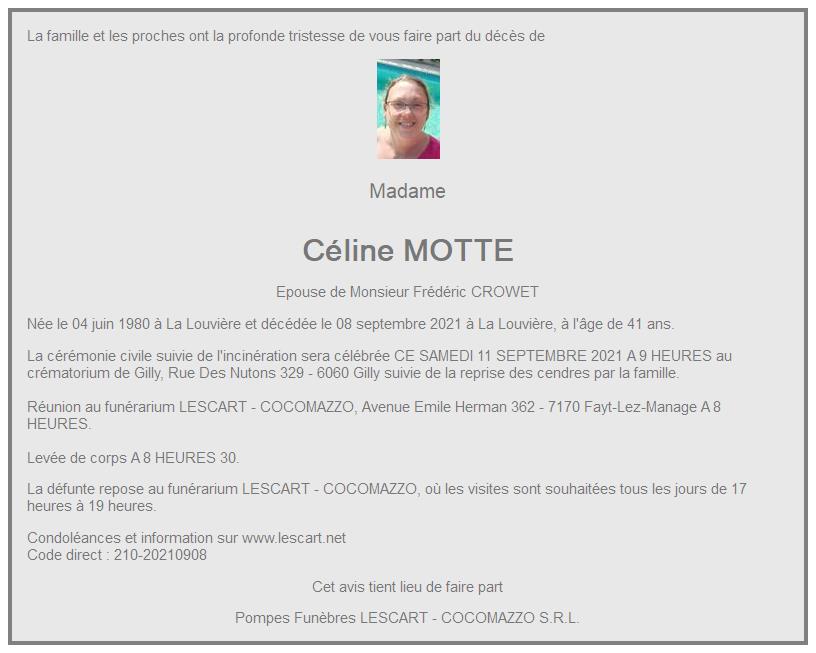 La famille et les proches ont la profonde tristesse de vous faire part du décès de

Madame

Céline MOTTE

Epouse de Monsieur Frédéric CROWET

Née le 04 juin 1980 à La Louvière et décédée le 08 septembre 2021 à La Louvière, à l'âge de 41 ans.

La cérémonie civile suivie de l'incinération sera célébrée CE SAMEDI 11 SEPTEMBRE 2021 A 9 HEURES au crématorium de Gilly, Rue Des Nutons 329 - 6060 Gilly suivie de la reprise des cendres par la famille.

Réunion au funérarium LESCART - COCOMAZZO, Avenue Emile Herman 362 - 7170 Fayt-Lez-Manage A 8 HEURES.

Levée de corps A 8 HEURES 30.

La défunte repose au funérarium LESCART - COCOMAZZO, où les visites sont souhaitées tous les jours de 17 heures à 19 heures.

Condoléances et information sur www.lescart.net
Code direct : 210-20210908

Cet avis tient lieu de faire part

Pompes Funèbres LESCART - COCOMAZZO S.R.L.